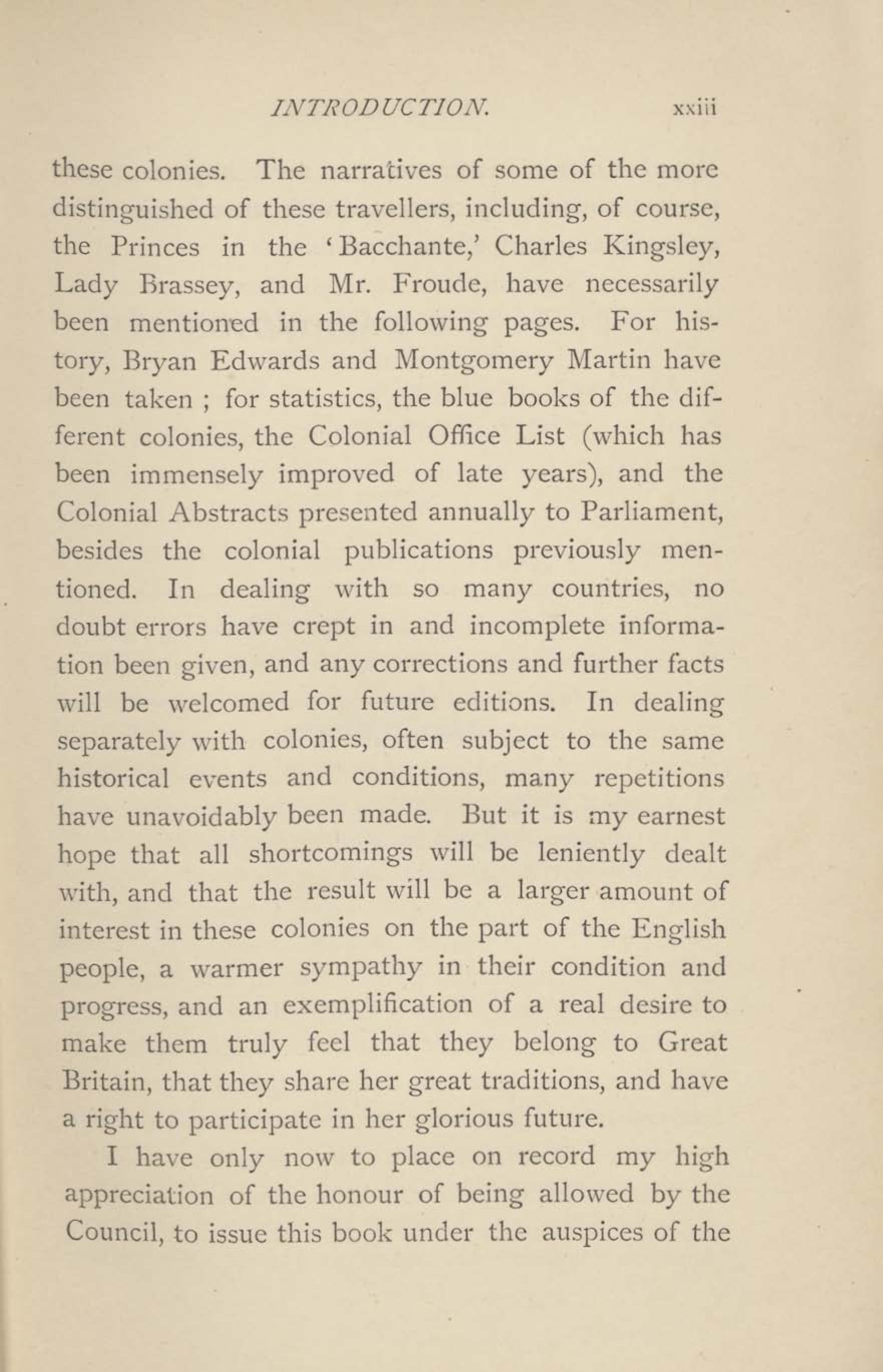 INTRODUCTION. xxiii

these colonies. The narratives of some of the more distinguished of these travellers, including, of course, the Princes in the 'Bacchante,' Charles Kingsley, Lady Brassey, and Mr. Froude, have necessarily been mentioned in the following pages. For history, Bryan Edwards and Montgomery Martin have been taken ; for statistics, the blue books of the different colonies, the Colonial Office List (which has been immensely improved of late years), and the Colonial Abstracts presented annually to Parliament, besides the colonial publications previously mentioned. In dealing with so many countries, no doubt errors have crept in and incomplete information been given, and any corrections and further facts will be welcomed for future editions. In dealing separately with colonies, often subject to the same historical events and conditions, many repetitions have unavoidably been made. But it is my earnest hope that all shortcomings will be leniently dealt with, and that the result will be a larger amount of interest in these colonies on the part of the English people, a warmer sympathy in their condition and progress, and an exemplification of a real desire to make them truly feel that they belong to Great Britain, that they share her great traditions, and have a right to participate in her glorious future.

I have only now to place on record my high appreciation of the honour of being allowed by the Council, to issue this book under the auspices of the